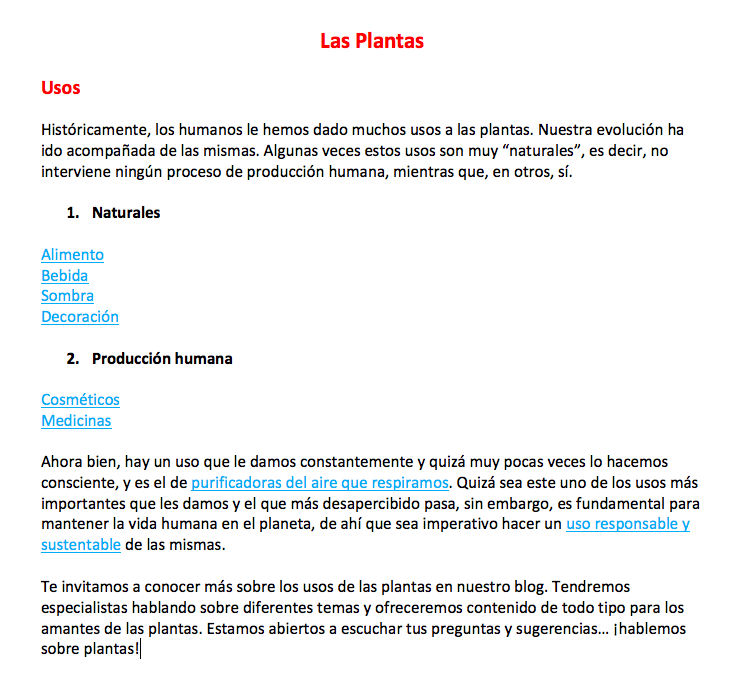 Las Plantas

Usos

Históricamente, los humanos le hemos dado muchos usos a las plantas. Nuestra evolución ha ido acompañada de las mismas. Algunas veces estos usos son muy “naturales”, es decir, no interviene ningún proceso de producción humana, mientras que, en otros, sí.

1. Naturales

Alimento
Bebida
Sombra
Decoración

2. Producción humana

Cosméticos
Medicinas

Ahora bien, hay un uso que le damos constantemente y quizá muy pocas veces lo hacemos consciente, y es el de purificadoras del aire que respiramos. Quizá sea este uno de los usos más importantes que les damos y el que más desapercibido pasa, sin embargo, es fundamental para mantener la vida humana en el planeta, de ahí que sea imperativo hacer un uso responsable y sustentable de las mismas.

Te invitamos a conocer más sobre los usos de las plantas en nuestro blog. Tendremos especialistas hablando sobre diferentes temas y ofreceremos contenido de todo tipo para los amantes de las plantas. Estamos abiertos a escuchar tus preguntas y sugerencias… ¡hablemos sobre plantas!